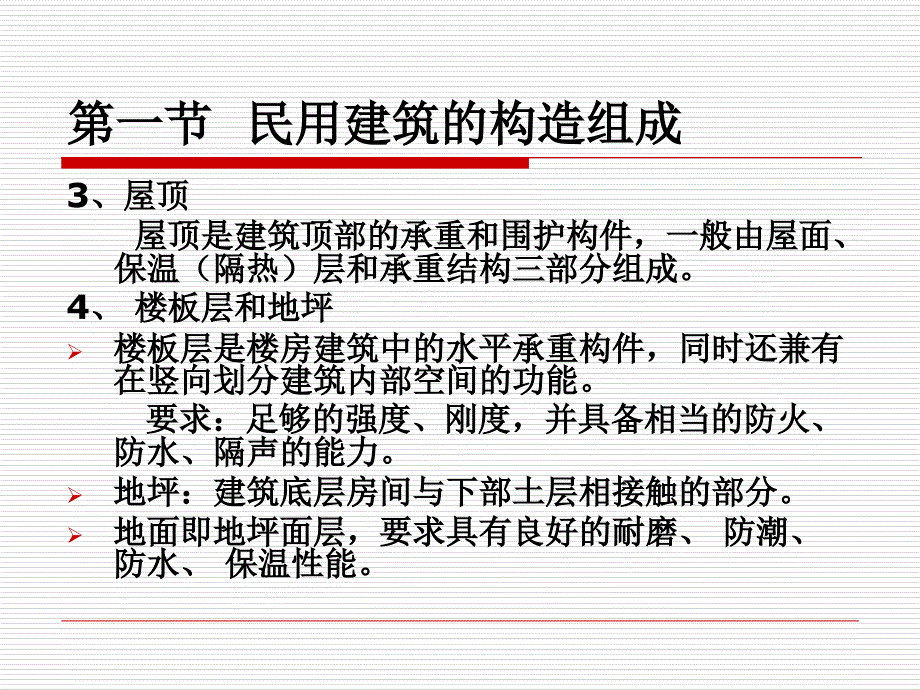 第一节 民用建筑的构造组成

3、屋顶

屋顶是建筑顶部的承重和围护构件，一般由屋面、保温（隔热）层和承重结构三部分组成。

4、 楼板层和地坪

楼板层是楼房建筑中的水平承重构件，同时还兼有在竖向划分建筑内部空间的功能。

要求：足够的强度、刚度，并具备相当的防火、防水、隔声的能力。

地坪：建筑底层房间与下部土层相接触的部分。

地面即地坪面层，要求具有良好的耐磨、 防潮、防水、 保温性能。